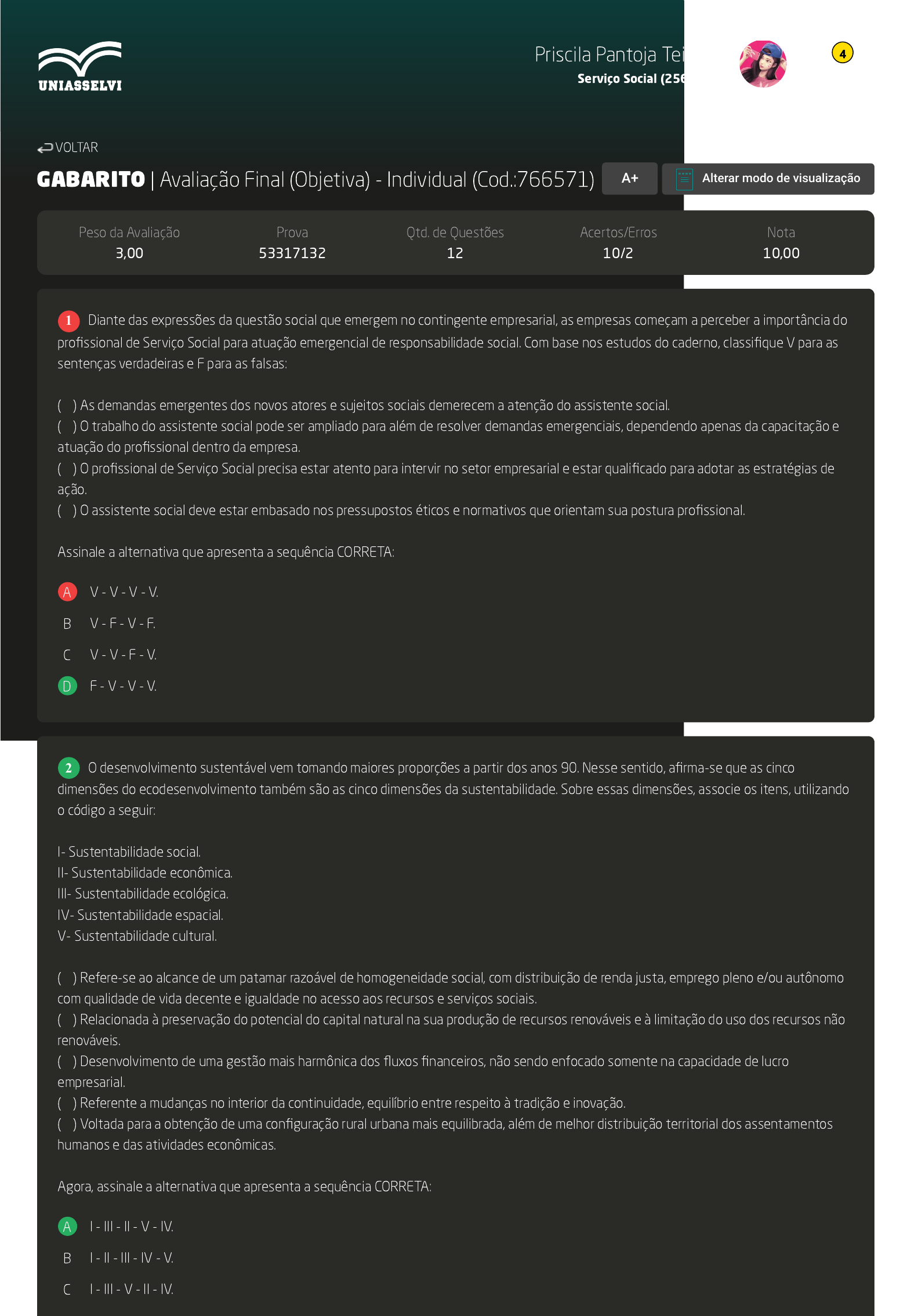 UNIASSELVI

Priscila Pantoja Tei
Serviço Social (256

4

VOLTAR

GABARITO | Avaliação Final (Objetiva) - Individual (Cod.:766571)

A+

Alterar modo de visualização

| Peso da Avaliação | Prova | Qtd. de Questões | Acertos/Erros | Nota |
|---|---|---|---|---|
| 3,00 | 53317132 | 12 | 10/2 | 10,00 |

1 Diante das expressões da questão social que emergem no contingente empresarial, as empresas começam a perceber a importância do profissional de Serviço Social para atuação emergencial de responsabilidade social. Com base nos estudos do caderno, classifique V para as sentenças verdadeiras e F para as falsas:

( ) As demandas emergentes dos novos atores e sujeitos sociais demerecem a atenção do assistente social.
( ) O trabalho do assistente social pode ser ampliado para além de resolver demandas emergenciais, dependendo apenas da capacitação e atuação do profissional dentro da empresa.
( ) O profissional de Serviço Social precisa estar atento para intervir no setor empresarial e estar qualificado para adotar as estratégias de ação.
( ) O assistente social deve estar embasado nos pressupostos éticos e normativos que orientam sua postura profissional.

Assinale a alternativa que apresenta a sequência CORRETA:

A V - V - V - V.
B V - F - V - F.
C V - V - F - V.
D F - V - V - V.

2 O desenvolvimento sustentável vem tomando maiores proporções a partir dos anos 90. Nesse sentido, afirma-se que as cinco dimensões do ecodesenvolvimento também são as cinco dimensões da sustentabilidade. Sobre essas dimensões, associe os itens, utilizando o código a seguir:

I- Sustentabilidade social.
II- Sustentabilidade econômica.
III- Sustentabilidade ecológica.
IV- Sustentabilidade espacial.
V- Sustentabilidade cultural.

( ) Refere-se ao alcance de um patamar razoável de homogeneidade social, com distribuição de renda justa, emprego pleno e/ou autônomo com qualidade de vida decente e igualdade no acesso aos recursos e serviços sociais.
( ) Relacionada à preservação do potencial do capital natural na sua produção de recursos renováveis e à limitação do uso dos recursos não renováveis.
( ) Desenvolvimento de uma gestão mais harmônica dos fluxos financeiros, não sendo enfocado somente na capacidade de lucro empresarial.
( ) Referente a mudanças no interior da continuidade, equilíbrio entre respeito à tradição e inovação.
( ) Voltada para a obtenção de uma configuração rural urbana mais equilibrada, além de melhor distribuição territorial dos assentamentos humanos e das atividades econômicas.

Agora, assinale a alternativa que apresenta a sequência CORRETA:

A I - III - II - V - IV.
B I - II - III - IV - V.
C I - III - V - II - IV.